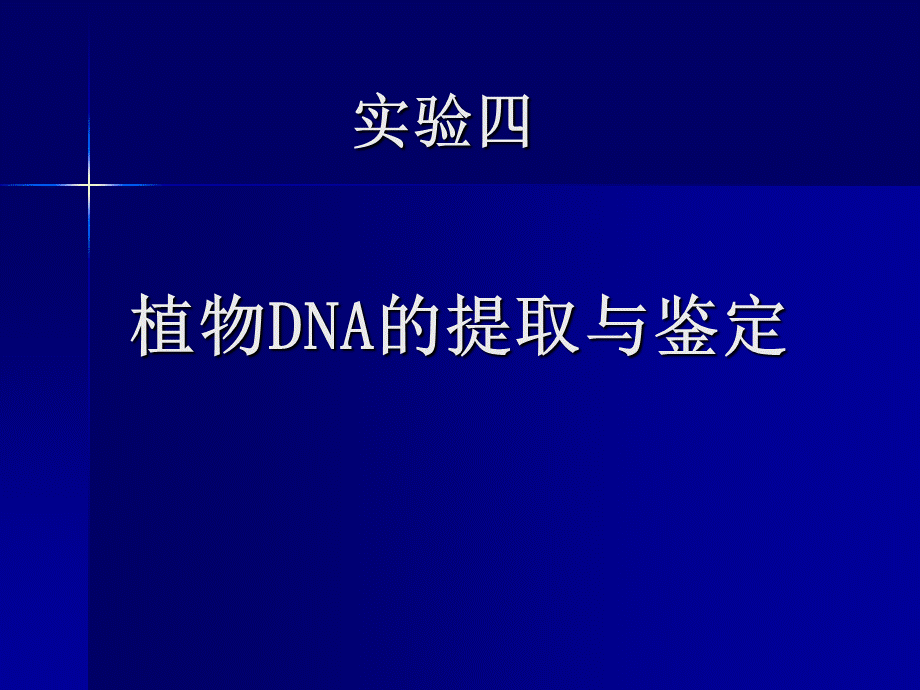 实验四

植物DNA的提取与鉴定